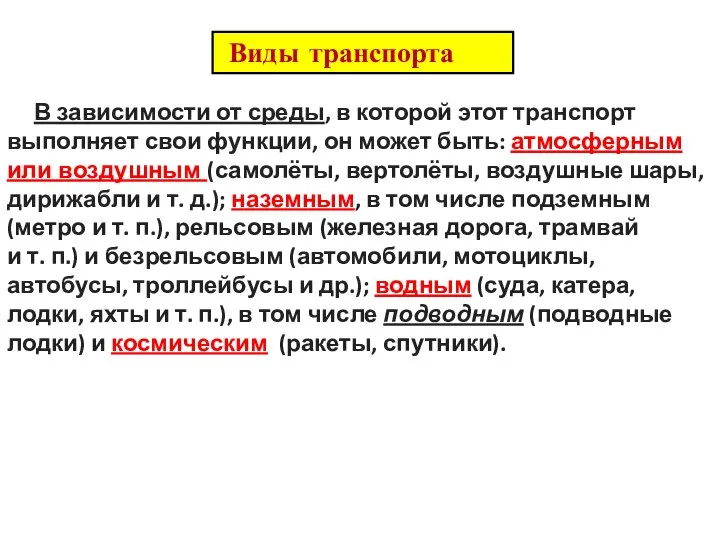 Виды транспорта

В зависимости от среды, в которой этот транспорт выполняет свои функции, он может быть: атмосферным или воздушным (самолёты, вертолёты, воздушные шары, дирижабли и т. д.); наземным, в том числе подземным (метро и т. п.), рельсовым (железная дорога, трамвай и т. п.) и безрельсовым (автомобили, мотоциклы, автобусы, троллейбусы и др.); водным (суда, катера, лодки, яхты и т. п.), в том числе подводным (подводные лодки) и космическим (ракеты, спутники).